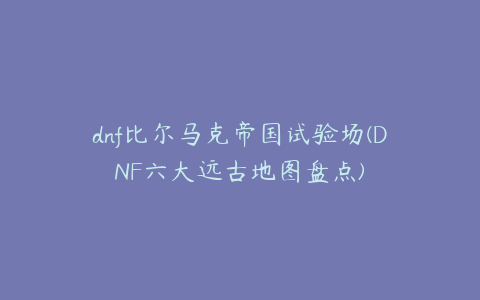 dnf比尔马克帝国试验场(DNF六大远古地图盘点)